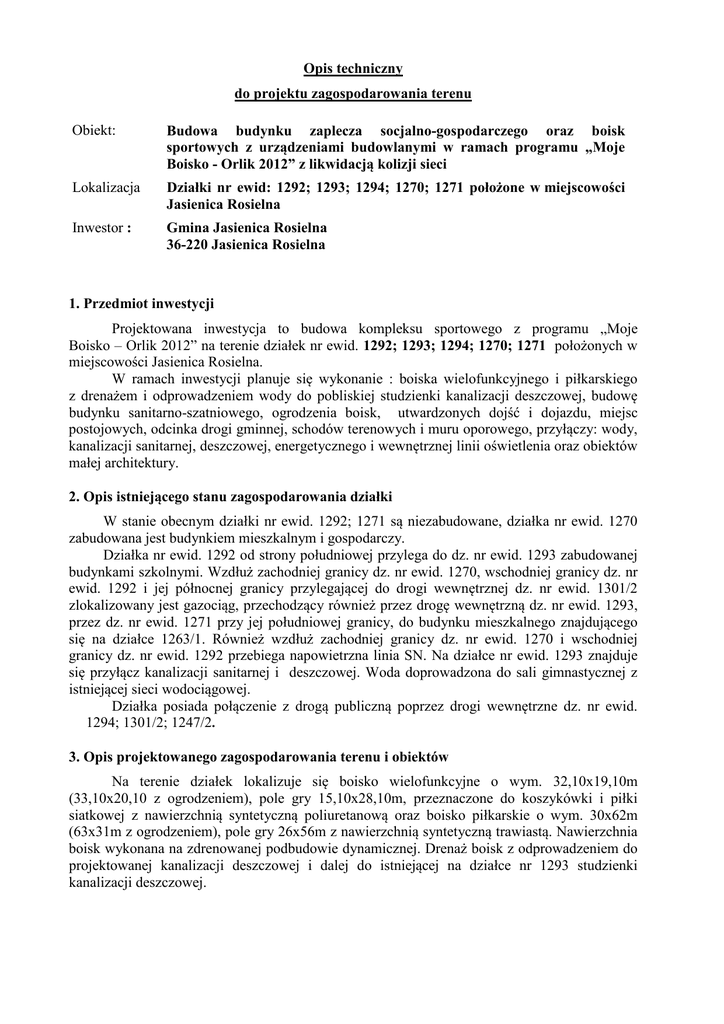 Opis techniczny

do projektu zagospodarowania terenu

Obiekt: Budowa budynku zaplecza socjalno-gospodarczego oraz boisk sportowych z urządzeniami budowlanymi w ramach programu „Moje Boisko - Orlik 2012” z likwidacją kolizji sieci

Lokalizacja Działki nr ewid: 1292; 1293; 1294; 1270; 1271 położone w miejscowości Jasienica Rosielna

Inwestor : Gmina Jasienica Rosielna
36-220 Jasienica Rosielna

1. Przedmiot inwestycji

Projektowana inwestycja to budowa kompleksu sportowego z programu „Moje Boisko – Orlik 2012” na terenie działek nr ewid. 1292; 1293; 1294; 1270; 1271 położonych w miejscowości Jasienica Rosielna.

W ramach inwestycji planuje się wykonanie : boiska wielofunkcyjnego i piłkarskiego z drenażem i odprowadzeniem wody do pobliskiej studzienki kanalizacji deszczowej, budowę budynku sanitarno-szatniowego, ogrodzenia boisk, utwardzonych dojść i dojazdu, miejsc postojowych, odcinka drogi gminnej, schodów terenowych i muru oporowego, przyłączy: wody, kanalizacji sanitarnej, deszczowej, energetycznego i wewnętrznej linii oświetlenia oraz obiektów małej architektury.

2. Opis istniejącego stanu zagospodarowania działki

W stanie obecnym działki nr ewid. 1292; 1271 są niezabudowane, działka nr ewid. 1270 zabudowana jest budynkiem mieszkalnym i gospodarczy.

Działka nr ewid. 1292 od strony południowej przylega do dz. nr ewid. 1293 zabudowanej budynkami szkolnymi. Wzdłuż zachodniej granicy dz. nr ewid. 1270, wschodniej granicy dz. nr ewid. 1292 i jej północnej granicy przylegającej do drogi wewnętrznej dz. nr ewid. 1301/2 zlokalizowany jest gazociąg, przechodzący również przez drogę wewnętrzną dz. nr ewid. 1293, przez dz. nr ewid. 1271 przy jej południowej granicy, do budynku mieszkalnego znajdującego się na działce 1263/1. Również wzdłuż zachodniej granicy dz. nr ewid. 1270 i wschodniej granicy dz. nr ewid. 1292 przebiega napowietrzna linia SN. Na działce nr ewid. 1293 znajduje się przyłącz kanalizacji sanitarnej i deszczowej. Woda doprowadzona do sali gimnastycznej z istniejącej sieci wodociągowej.

Działka posiada połączenie z drogą publiczną poprzez drogi wewnętrzne dz. nr ewid. 1294; 1301/2; 1247/2.

3. Opis projektowanego zagospodarowania terenu i obiektów

Na terenie działek lokalizuje się boisko wielofunkcyjne o wym. 32,10x19,10m (33,10x20,10 z ogrodzeniem), pole gry 15,10x28,10m, przeznaczone do koszykówki i piłki siatkowej z nawierzchnią syntetyczną poliuretanową oraz boisko piłkarskie o wym. 30x62m (63x31m z ogrodzeniem), pole gry 26x56m z nawierzchnią syntetyczną trawiastą. Nawierzchnia boisk wykonana na zdrenowanej podbudowie dynamicznej. Drenaż boisk z odprowadzeniem do projektowanej kanalizacji deszczowej i dalej do istniejącej na działce nr 1293 studzienki kanalizacji deszczowej.